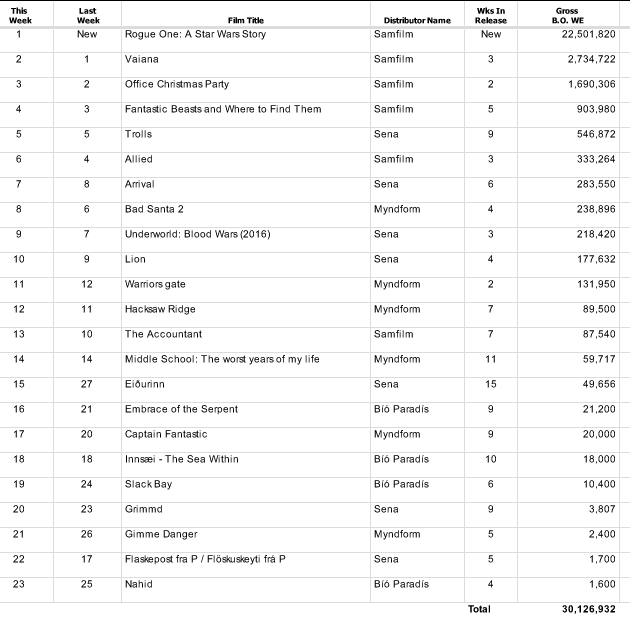 | This Week | Last Week | Film Title | Distributor Name | Wks In Release | Gross B.O. WE |
|---|---|---|---|---|---|
| 1 | New | Rogue One: A Star Wars Story | Samfilm | New | 22,501,820 |
| 2 | 1 | Vaiana | Samfilm | 3 | 2,734,722 |
| 3 | 2 | Office Christmas Party | Samfilm | 2 | 1,690,306 |
| 4 | 3 | Fantastic Beasts and Where to Find Them | Samfilm | 5 | 903,980 |
| 5 | 5 | Trolls | Sena | 9 | 546,872 |
| 6 | 4 | Allied | Samfilm | 3 | 333,264 |
| 7 | 8 | Arrival | Sena | 6 | 283,550 |
| 8 | 6 | Bad Santa 2 | Myndform | 4 | 238,896 |
| 9 | 7 | Underworld: Blood Wars (2016) | Sena | 3 | 218,420 |
| 10 | 9 | Lion | Sena | 4 | 177,632 |
| 11 | 12 | Warriors gate | Myndform | 2 | 131,950 |
| 12 | 11 | Hacksaw Ridge | Myndform | 7 | 89,500 |
| 13 | 10 | The Accountant | Samfilm | 7 | 87,540 |
| 14 | 14 | Middle School: The worst years of my life | Myndform | 11 | 59,717 |
| 15 | 27 | Eiðurinn | Sena | 15 | 49,656 |
| 16 | 21 | Embrace of the Serpent | Bíó Paradís | 9 | 21,200 |
| 17 | 20 | Captain Fantastic | Myndform | 9 | 20,000 |
| 18 | 18 | Innsæi - The Sea Within | Bíó Paradís | 10 | 18,000 |
| 19 | 24 | Slack Bay | Bíó Paradís | 6 | 10,400 |
| 20 | 23 | Grimmd | Sena | 9 | 3,807 |
| 21 | 26 | Gimme Danger | Myndform | 5 | 2,400 |
| 22 | 17 | Flaskepost fra P / Flöskuskeyti frá P | Sena | 5 | 1,700 |
| 23 | 25 | Nahid | Bíó Paradís | 4 | 1,600 |
| | | | | Total | 30,126,932 |